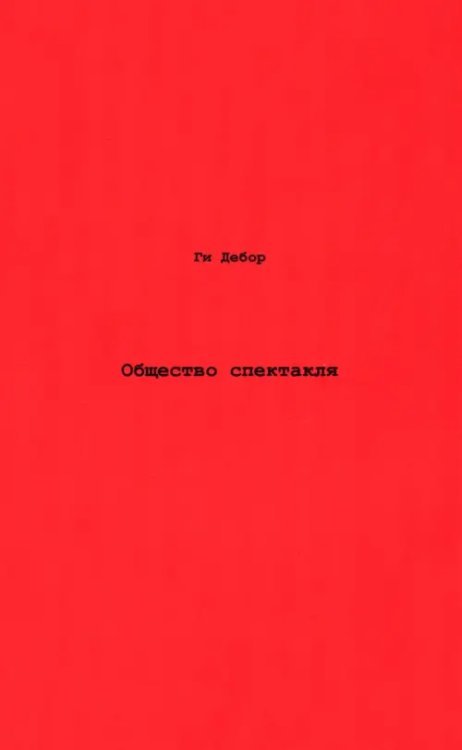 Ги Дебор

Общество спектакля